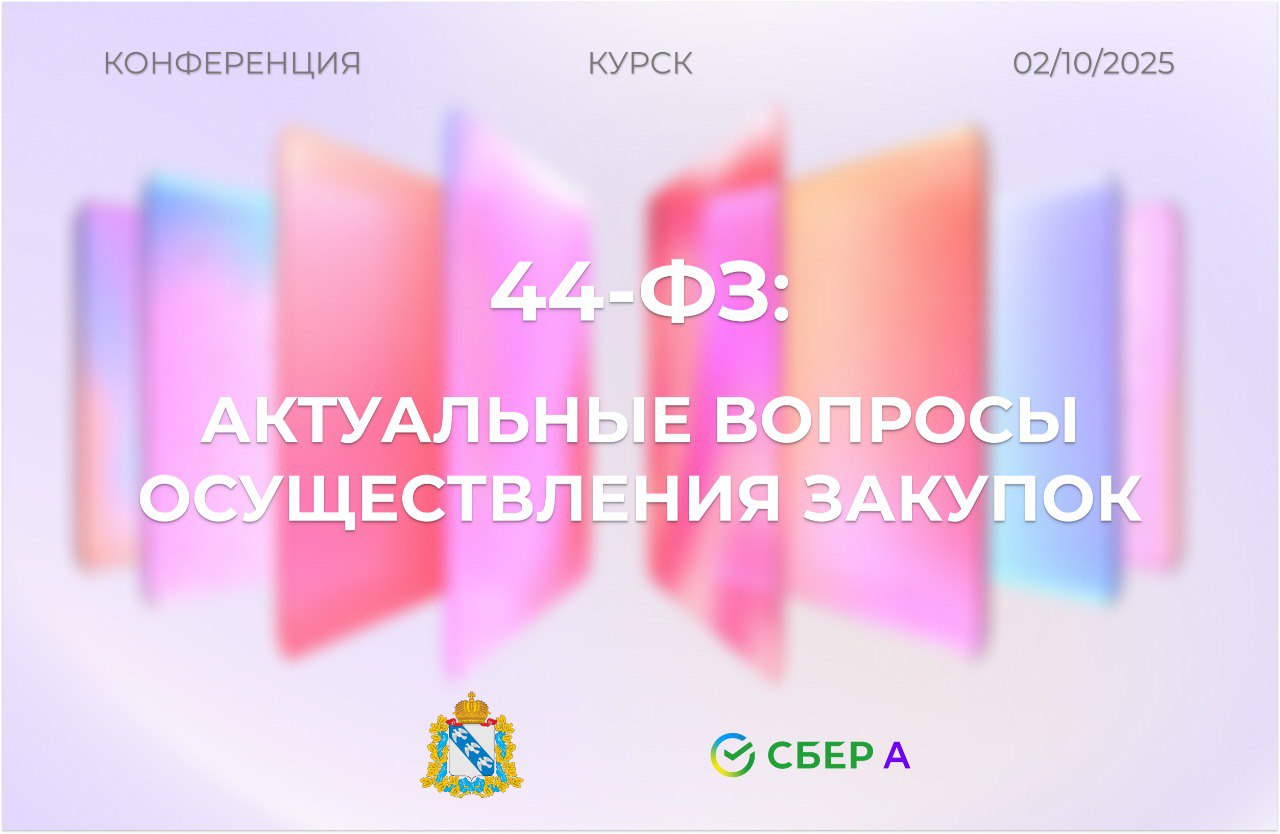 КОНФЕРЕНЦИЯ КУРСК 02/10/2025

44-ФЗ:

АКТУАЛЬНЫЕ ВОПРОСЫ ОСУЩЕСТВЛЕНИЯ ЗАКУПОК

СБЕР А